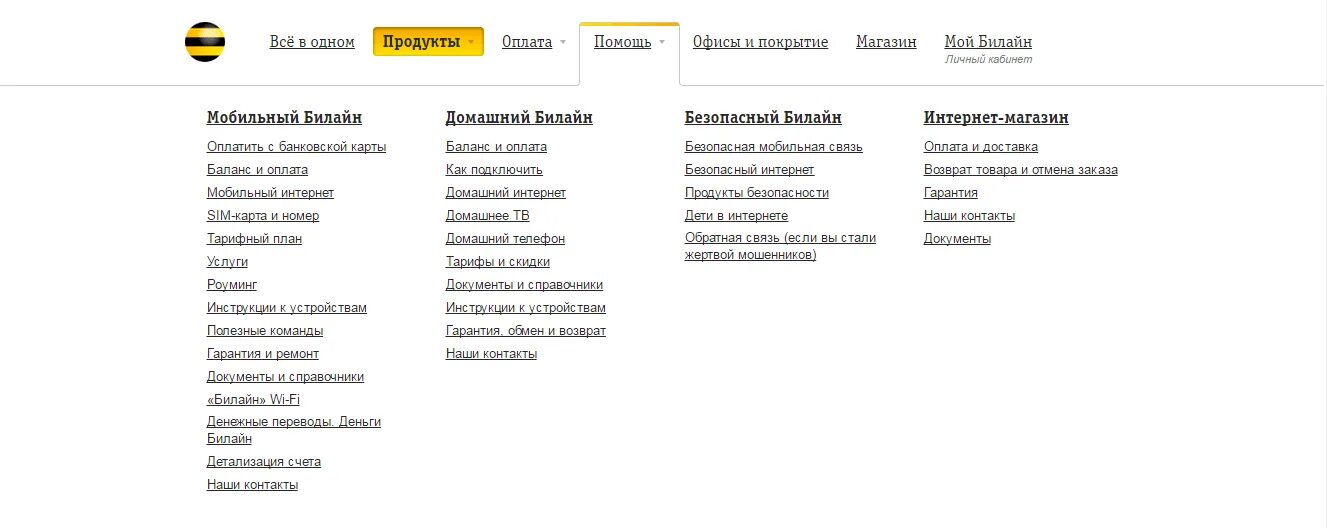 Всё в одном Продукты Оплата Помощь Офисы и покрытие Магазин Мой Билайн
Личный кабинет

Мобильный Билайн
Оплатить с банковской карты
Баланс и оплата
Мобильный интернет
SIM-карта и номер
Тарифный план
Услуги
Роуминг
Инструкции к устройствам
Полезные команды
Гарантия и ремонт
Документы и справочники
«Билайн» Wi-Fi
Денежные переводы. Деньги Билайн
Детализация счета
Наши контакты

Домашний Билайн
Баланс и оплата
Как подключить
Домашний интернет
Домашнее ТВ
Домашний телефон
Тарифы и скидки
Документы и справочники
Инструкции к устройствам
Гарантия, обмен и возврат
Наши контакты

Безопасный Билайн
Безопасная мобильная связь
Безопасный интернет
Продукты безопасности
Дети в интернете
Обратная связь (если вы стали жертвой мошенников)

Интернет-магазин
Оплата и доставка
Возврат товара и отмена заказа
Гарантия
Наши контакты
Документы